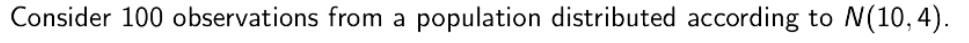 Consider 100 observations from a population distributed according to $N(10, 4)$.